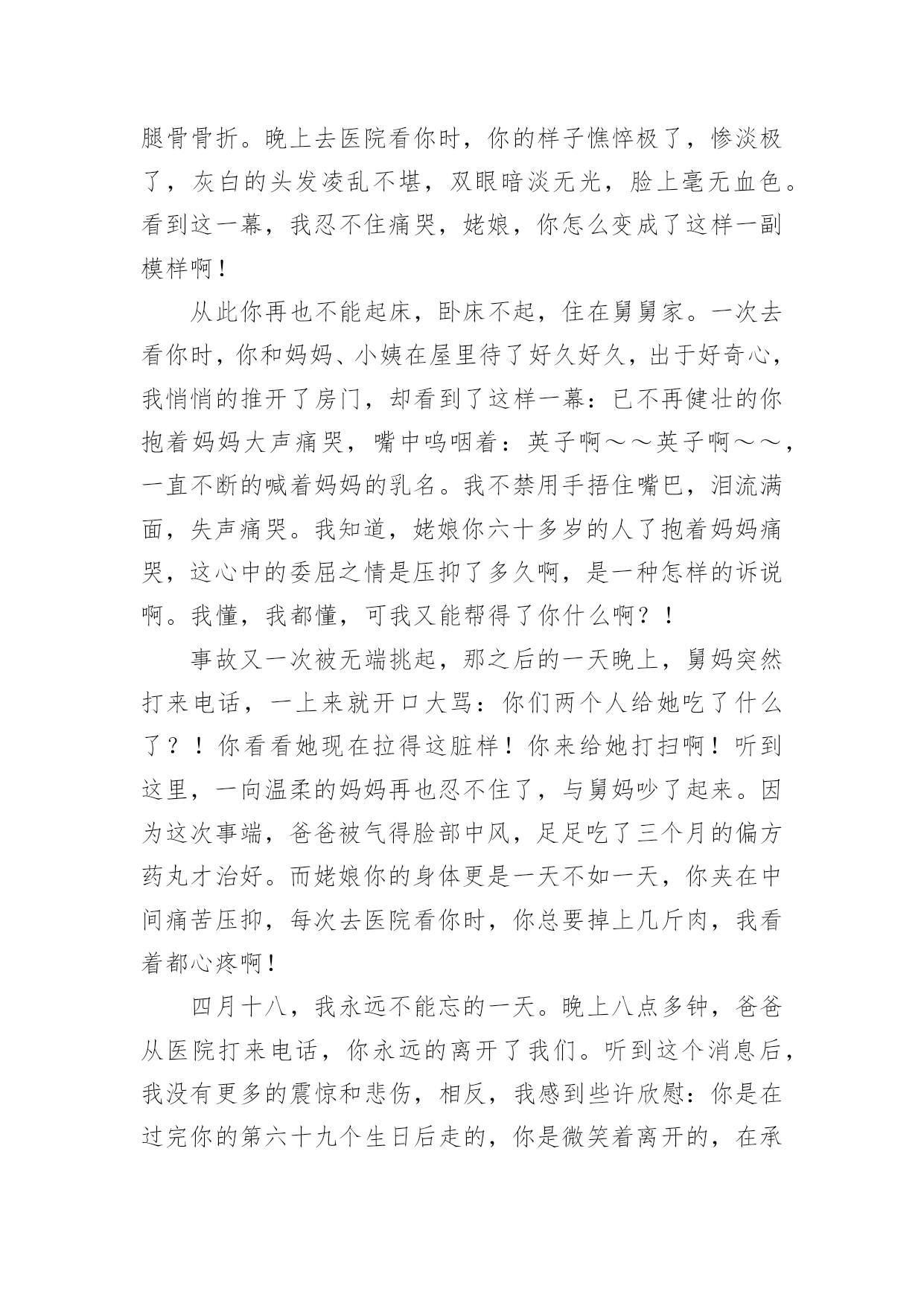 腿骨骨折。晚上去医院看你时，你的样子憔悴极了，惨淡极了，灰白的头发凌乱不堪，双眼暗淡无光，脸上毫无血色。看到这一幕，我忍不住痛哭，姥娘，你怎么变成了这样一副模样啊！

从此你再也不能起床，卧床不起，住在舅舅家。一次去看你时，你和妈妈、小姨在屋里待了好久好久，出于好奇心，我悄悄的推开了房门，却看到了这样一幕：已不再健壮的你抱着妈妈大声痛哭，嘴中呜咽着：英子啊～～英子啊～～，一直不断的喊着妈妈的乳名。我不禁用手捂住嘴巴，泪流满面，失声痛哭。我知道，姥娘你六十多岁的人了抱着妈妈痛哭，这心中的委屈之情是压抑了多久啊，是一种怎样的诉说啊。我懂，我都懂，可我又能帮得了你什么啊？！

事故又一次被无端挑起，那之后的一天晚上，舅妈突然打来电话，一上来就开口大骂：你们两个人给她吃了什么了？！你看看她现在拉得这脏样！你来给她打扫啊！听到这里，一向温柔的妈妈再也忍不住了，与舅妈吵了起来。因为这次事端，爸爸被气得脸部中风，足足吃了三个月的偏方药丸才治好。而姥娘你的身体更是一天不如一天，你夹在中间痛苦压抑，每次去医院看你时，你总要掉上几斤肉，我看着都心疼啊！

四月十八，我永远不能忘的一天。晚上八点多钟，爸爸从医院打来电话，你永远的离开了我们。听到这个消息后，我没有更多的震惊和悲伤，相反，我感到些许欣慰：你是在过完你的第六十九个生日后走的，你是微笑着离开的，在承